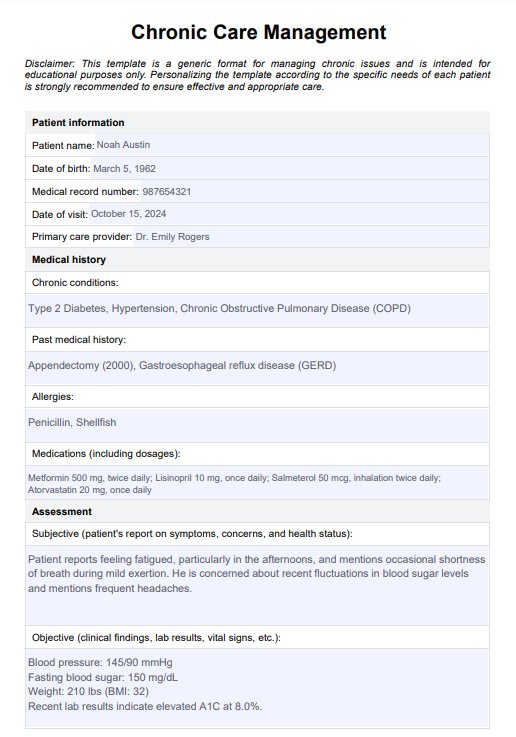 Chronic Care Management

Disclaimer: This template is a generic format for managing chronic issues and is intended for educational purposes only. Personalizing the template according to the specific needs of each patient is strongly recommended to ensure effective and appropriate care.

Patient information

Patient name: Noah Austin

Date of birth: March 5, 1962

Medical record number: 987654321

Date of visit: October 15, 2024

Primary care provider: Dr. Emily Rogers

Medical history

Chronic conditions:

Type 2 Diabetes, Hypertension, Chronic Obstructive Pulmonary Disease (COPD)

Past medical history:

Appendectomy (2000), Gastroesophageal reflux disease (GERD)

Allergies:

Penicillin, Shellfish

Medications (including dosages):

Metformin 500 mg, twice daily; Lisinopril 10 mg, once daily; Salmeterol 50 mcg, inhalation twice daily; Atorvastatin 20 mg, once daily

Assessment

Subjective (patient's report on symptoms, concerns, and health status):

Patient reports feeling fatigued, particularly in the afternoons, and mentions occasional shortness of breath during mild exertion. He is concerned about recent fluctuations in blood sugar levels and mentions frequent headaches.

Objective (clinical findings, lab results, vital signs, etc.):

Blood pressure: 145/90 mmHg
Fasting blood sugar: 150 mg/dL
Weight: 210 lbs (BMI: 32)
Recent lab results indicate elevated A1C at 8.0%.